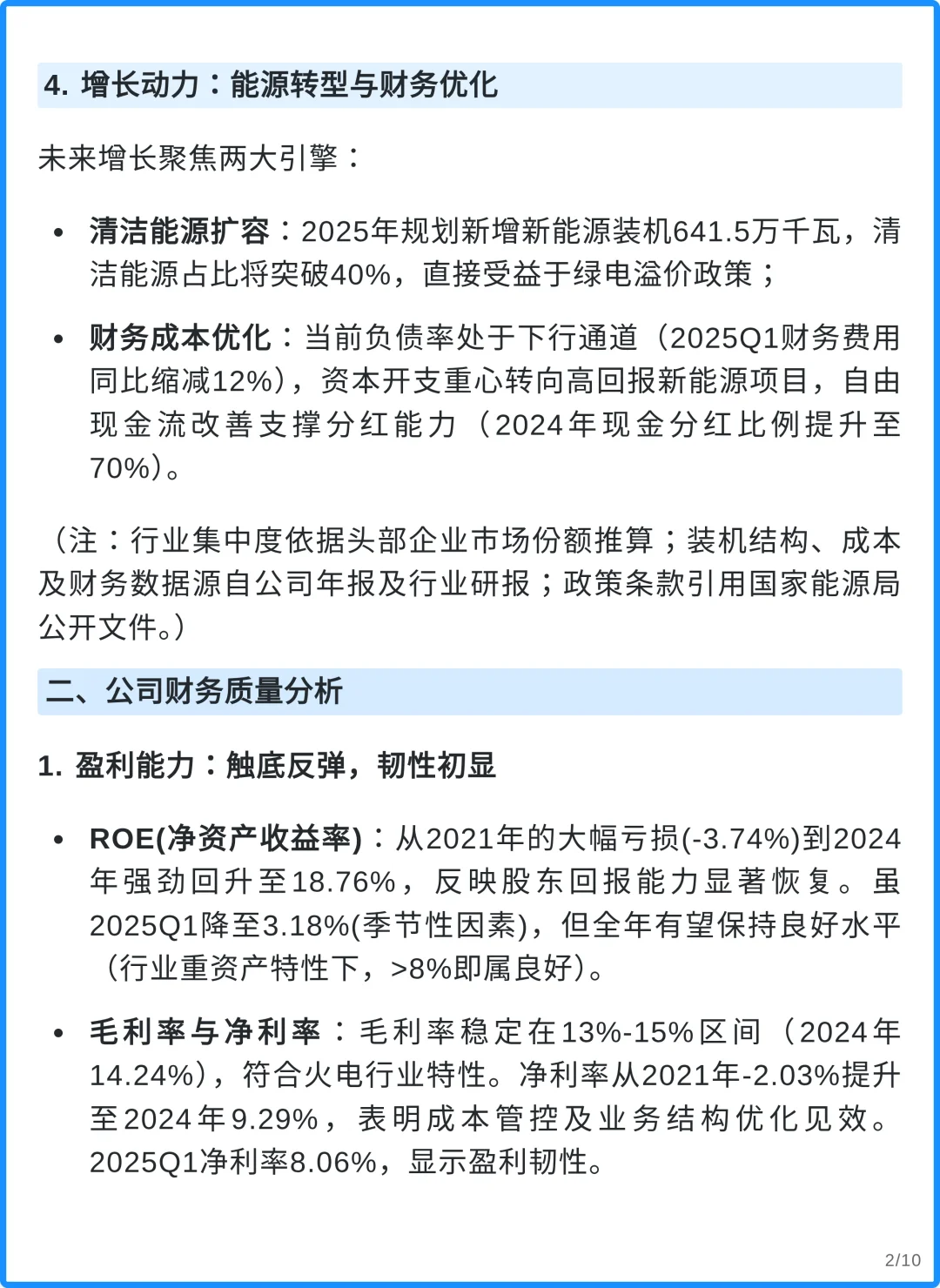 4. 增长动力：能源转型与财务优化

未来增长聚焦两大引擎：

• 清洁能源扩容：2025年规划新增新能源装机641.5万千瓦，清洁能源占比将突破40%，直接受益于绿电溢价政策；

• 财务成本优化：当前负债率处于下行通道（2025Q1财务费用同比缩减12%），资本开支重心转向高回报新能源项目，自由现金流改善支撑分红能力（2024年现金分红比例提升至70%）。

（注：行业集中度依据头部企业市场份额推算；装机结构、成本及财务数据源自公司年报及行业研报；政策条款引用国家能源局公开文件。）

二、公司财务质量分析

1. 盈利能力：触底反弹，韧性初显

• ROE(净资产收益率)：从2021年的大幅亏损(-3.74%)到2024年强劲回升至18.76%，反映股东回报能力显著恢复。虽2025Q1降至3.18%(季节性因素)，但全年有望保持良好水平（行业重资产特性下，>8%即属良好)。

• 毛利率与净利率：毛利率稳定在13%-15%区间（2024年14.24%），符合火电行业特性。净利率从2021年-2.03%提升至2024年9.29%，表明成本管控及业务结构优化见效。2025Q1净利率8.06%，显示盈利韧性。

2/10